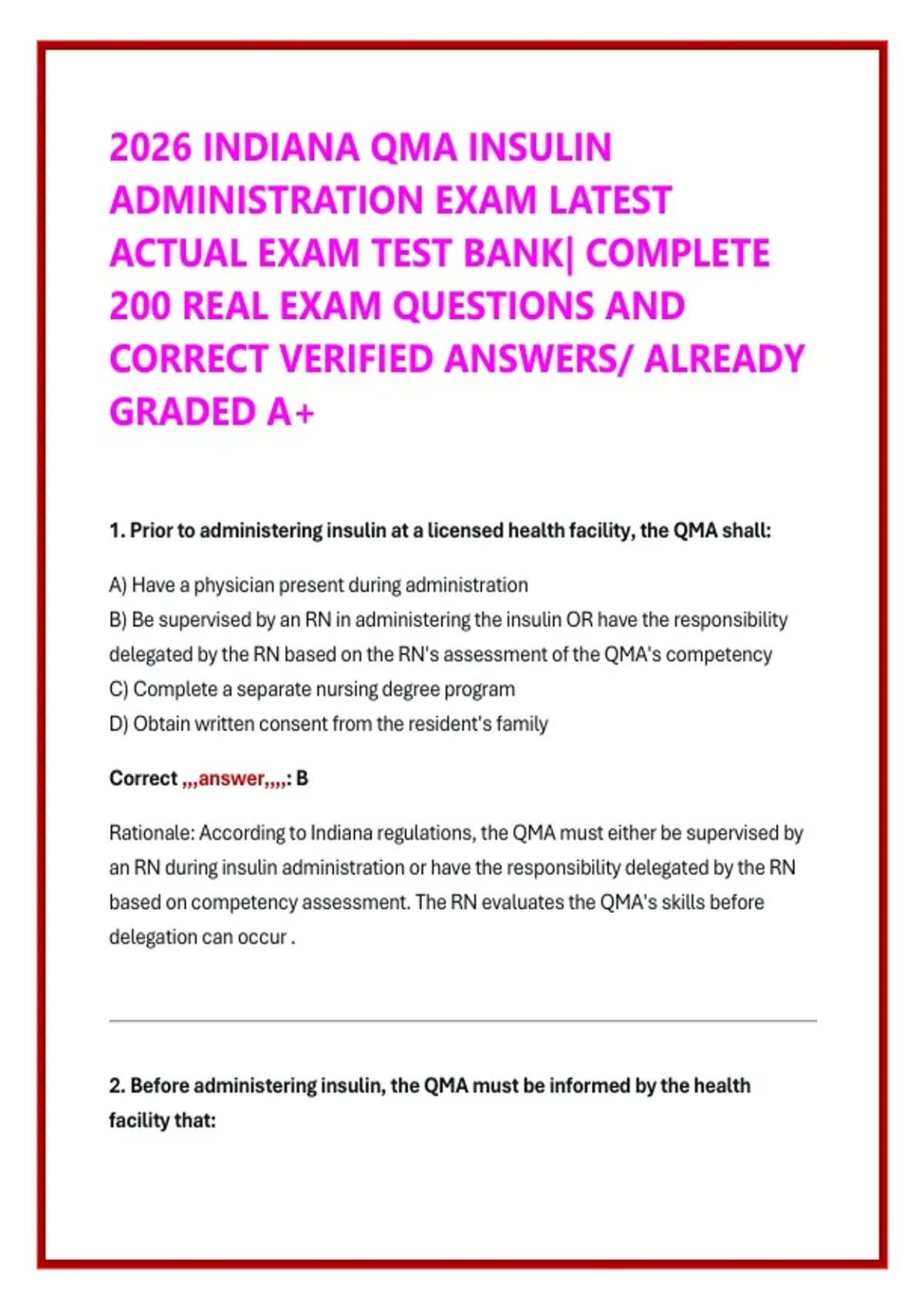 2026 INDIANA QMA INSULIN ADMINISTRATION EXAM LATEST ACTUAL EXAM TEST BANK| COMPLETE 200 REAL EXAM QUESTIONS AND CORRECT VERIFIED ANSWERS/ ALREADY GRADED A+

1. Prior to administering insulin at a licensed health facility, the QMA shall:

A) Have a physician present during administration
B) Be supervised by an RN in administering the insulin OR have the responsibility delegated by the RN based on the RN's assessment of the QMA's competency
C) Complete a separate nursing degree program
D) Obtain written consent from the resident's family

Correct ,,,answer,,,,: B

Rationale: According to Indiana regulations, the QMA must either be supervised by an RN during insulin administration or have the responsibility delegated by the RN based on competency assessment. The RN evaluates the QMA's skills before delegation can occur .

2. Before administering insulin, the QMA must be informed by the health facility that: